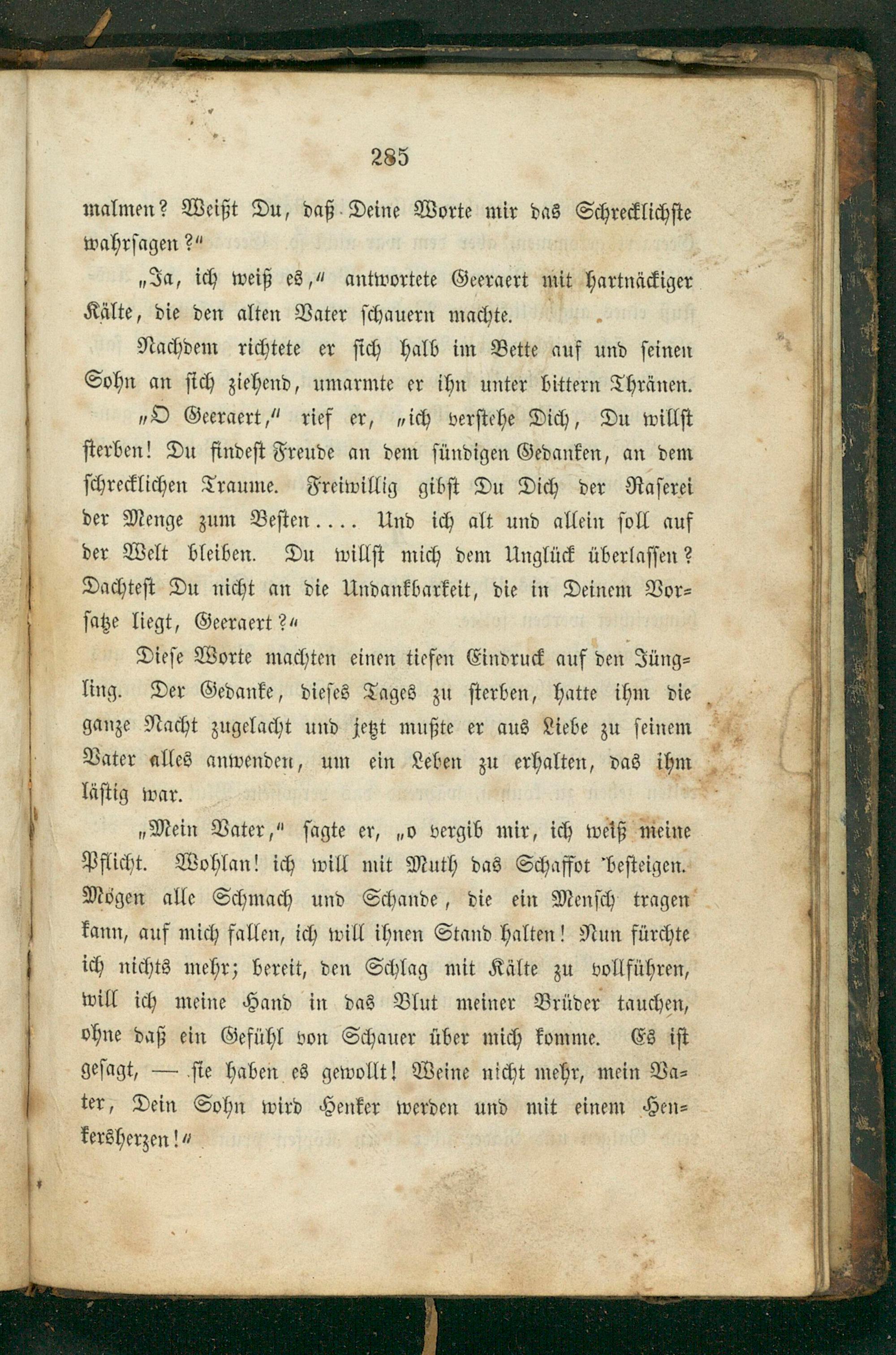 285

malmen? Weißt Du, daß Deine Worte mir das Schrecklichste wahrsagen?"

„Ja, ich weiß es," antwortete Geeraert mit hartnäckiger Kälte, die den alten Vater schauern machte.

Nachdem richtete er sich halb im Bette auf und seinen Sohn an sich ziehend, umarmte er ihn unter bittern Thränen.

„O Geeraert," rief er, „ich verstehe Dich, Du willst sterben! Du findest Freude an dem sündigen Gedanken, an dem schrecklichen Traume. Freiwillig gibst Du Dich der Raserei der Menge zum Besten.... Und ich alt und allein soll auf der Welt bleiben. Du willst mich dem Unglück überlassen? Dachtest Du nicht an die Undankbarkeit, die in Deinem Vorsatze liegt, Geeraert?"

Diese Worte machten einen tiefen Eindruck auf den Jüngling. Der Gedanke, dieses Tages zu sterben, hatte ihm die ganze Nacht zugelacht und jetzt mußte er aus Liebe zu seinem Vater alles anwenden, um ein Leben zu erhalten, das ihm lästig war.

„Mein Vater," sagte er, „o vergib mir, ich weiß meine Pflicht. Wohlan! ich will mit Muth das Schaffot besteigen. Mögen alle Schmach und Schande, die ein Mensch tragen kann, auf mich fallen, ich will ihnen Stand halten! Nun fürchte ich nichts mehr; bereit, den Schlag mit Kälte zu vollführen, will ich meine Hand in das Blut meiner Brüder tauchen, ohne daß ein Gefühl von Schauer über mich komme. Es ist gesagt, — sie haben es gewollt! Weine nicht mehr, mein Vater, Dein Sohn wird Henker werden und mit einem Henkersherzen!"